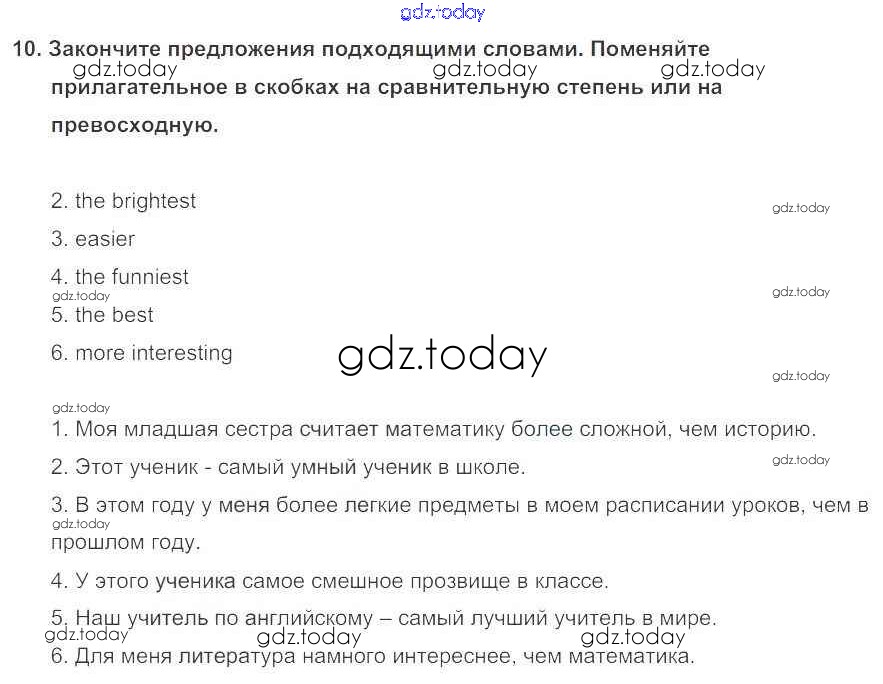 10. Закончите предложения подходящими словами. Поменяйте прилагательное в скобках на сравнительную степень или на превосходную.

2. the brightest

3. easier

4. the funniest

5. the best

6. more interesting

1. Моя младшая сестра считает математику более сложной, чем историю.

2. Этот ученик - самый умный ученик в школе.

3. В этом году у меня более легкие предметы в моем расписании уроков, чем в прошлом году.

4. У этого ученика самое смешное прозвище в классе.

5. Наш учитель по английскому – самый лучший учитель в мире.

6. Для меня литература намного интереснее, чем математика.

gdz.today